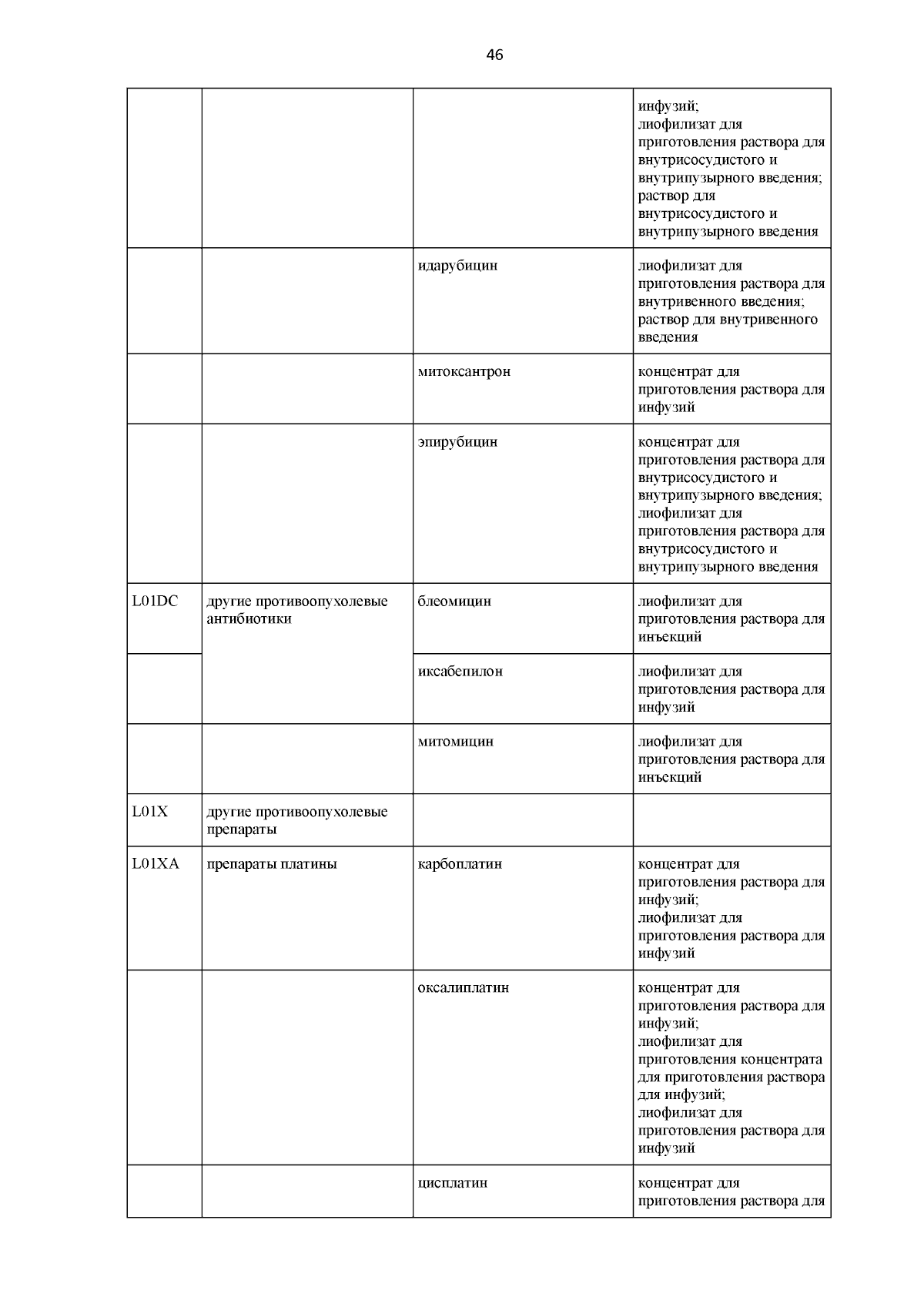 46

| | | | |
|---|---|---|---|
| | | | инфузий; лиофилизат для приготовления раствора для внутрисосудистого и внутрипузырного введения; раствор для внутрисосудистого и внутрипузырного введения |
| | | идарубицин | лиофилизат для приготовления раствора для внутривенного введения; раствор для внутривенного введения |
| | | митоксантрон | концентрат для приготовления раствора для инфузий |
| | | эпирубицин | концентрат для приготовления раствора для внутрисосудистого и внутрипузырного введения; лиофилизат для приготовления раствора для внутрисосудистого и внутрипузырного введения |
| L01DC | другие противоопухолевые антибиотики | блеомицин | лиофилизат для приготовления раствора для инъекций |
| | | иксабепилон | лиофилизат для приготовления раствора для инфузий |
| | | митомицин | лиофилизат для приготовления раствора для инъекций |
| L01X | другие противоопухолевые препараты | | |
| L01XA | препараты платины | карбоплатин | концентрат для приготовления раствора для инфузий; лиофилизат для приготовления раствора для инфузий |
| | | оксалиплатин | концентрат для приготовления раствора для инфузий; лиофилизат для приготовления концентрата для приготовления раствора для инфузий; лиофилизат для приготовления раствора для инфузий |
| | | цисплатин | концентрат для приготовления раствора для |